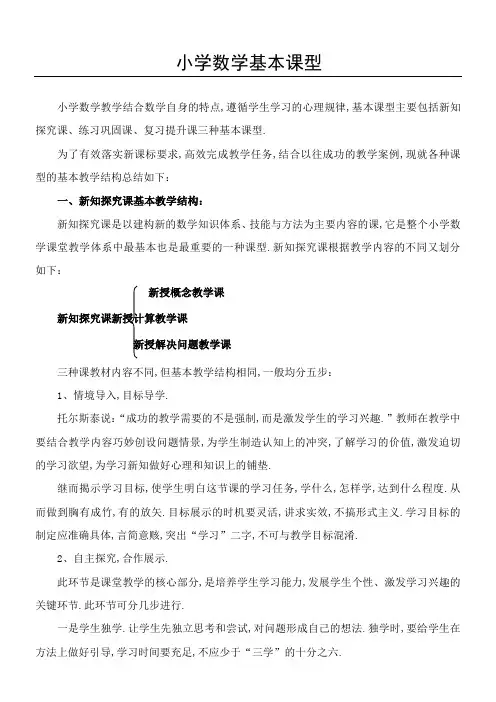 小学数学基本课型

小学数学教学结合数学自身的特点,遵循学生学习的心理规律,基本课型主要包括新知探究课、练习巩固课、复习提升课三种基本课型.

为了有效落实新课标要求,高效完成教学任务,结合以往成功的教学案例,现就各种课型的基本教学结构总结如下：

一、新知探究课基本教学结构：

新知探究课是以建构新的数学知识体系、技能与方法为主要内容的课,它是整个小学数学课堂教学体系中最基本也是最重要的一种课型.新知探究课根据教学内容的不同又划分如下：

新授概念教学课

新知探究课新授计算教学课

新授解决问题教学课

三种课教材内容不同,但基本教学结构相同,一般均分五步：

1、情境导入,目标导学.

托尔斯泰说:“成功的教学需要的不是强制,而是激发学生的学习兴趣.”教师在教学中要结合教学内容巧妙创设问题情景,为学生制造认知上的冲突,了解学习的价值,激发迫切的学习欲望,为学习新知做好心理和知识上的铺垫.

继而揭示学习目标,使学生明白这节课的学习任务,学什么,怎样学,达到什么程度.从而做到胸有成竹,有的放矢.目标展示的时机要灵活,讲求实效,不搞形式主义.学习目标的制定应准确具体,言简意赅,突出“学习”二字,不可与教学目标混淆.

2、自主探究,合作展示.

此环节是课堂教学的核心部分,是培养学生学习能力,发展学生个性、激发学习兴趣的关键环节.此环节可分几步进行.

一是学生独学.让学生先独立思考和尝试,对问题形成自己的想法.独学时,要给学生在方法上做好引导,学习时间要充足,不应少于“三学”的十分之六.